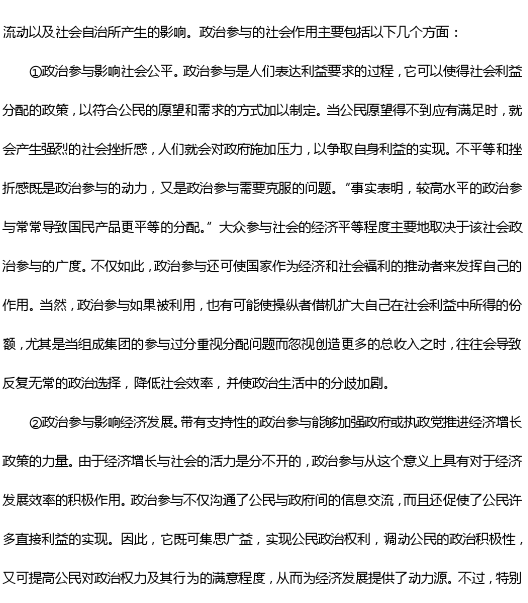 流动以及社会自治所产生的影响。政治参与的社会作用主要包括以下几个方面：

①政治参与影响社会公平。政治参与是人们表达利益要求的过程，它可以使得社会利益分配的政策，以符合公民的愿望和需求的方式加以制定。当公民愿望得不到应有满足时，就会产生强烈的社会挫折感，人们就会对政府施加压力，以争取自身利益的实现。不平等和挫折感既是政治参与的动力，又是政治参与需要克服的问题。“事实表明，较高水平的政治参与常常导致国民产品更平等的分配。”大众参与社会的经济平等程度主要地取决于该社会政治参与的广度。不仅如此，政治参与还可使国家作为经济和社会福利的推动者来发挥自己的作用。当然，政治参与如果被利用，也有可能使操纵者借机扩大自己在社会利益中所得的份额，尤其是当组成集团的参与过分重视分配问题而忽视创造更多的总收入之时，往往会导致反复无常的政治选择，降低社会效率，并使政治生活中的分歧加剧。

②政治参与影响经济发展。带有支持性的政治参与能够加强政府或执政党推进经济增长政策的力量。由于经济增长与社会的活力是分不开的，政治参与从这个意义上具有对于经济发展效率的积极作用。政治参与不仅沟通了公民与政府间的信息交流，而且还促使了公民许多直接利益的实现。因此，它既可集思广益，实现公民政治权利，调动公民的政治积极性，又可提高公民对政治权力及其行为的满意程度，从而为经济发展提供了动力源。不过，特别